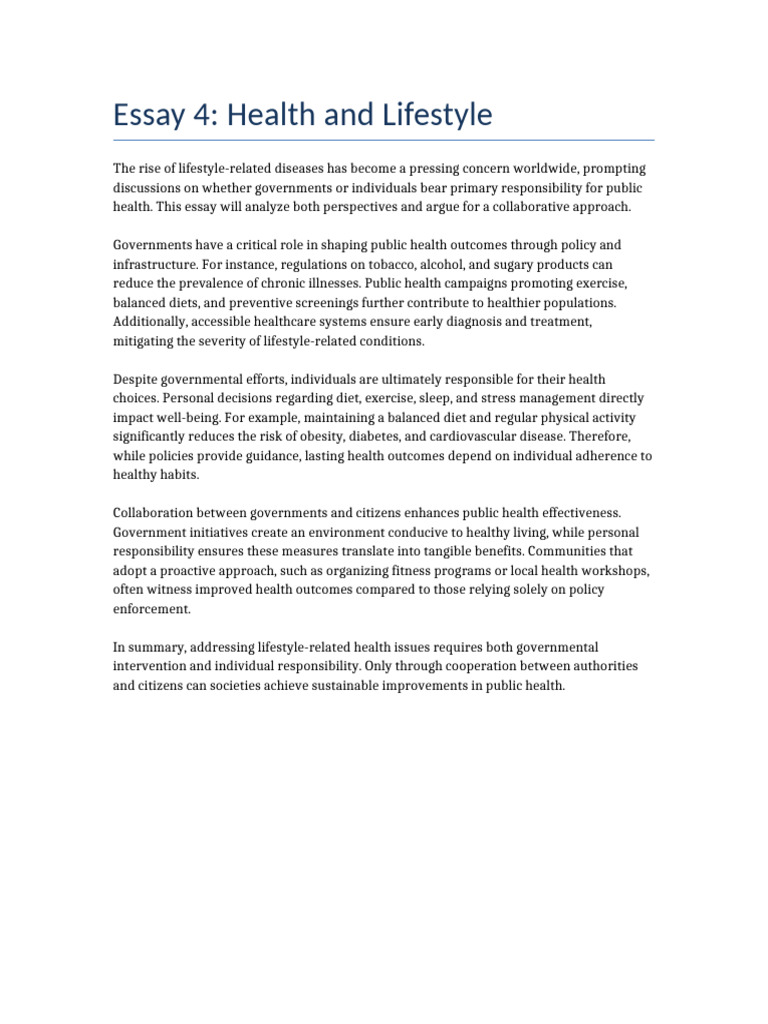 Essay 4: Health and Lifestyle

The rise of lifestyle-related diseases has become a pressing concern worldwide, prompting discussions on whether governments or individuals bear primary responsibility for public health. This essay will analyze both perspectives and argue for a collaborative approach.

Governments have a critical role in shaping public health outcomes through policy and infrastructure. For instance, regulations on tobacco, alcohol, and sugary products can reduce the prevalence of chronic illnesses. Public health campaigns promoting exercise, balanced diets, and preventive screenings further contribute to healthier populations. Additionally, accessible healthcare systems ensure early diagnosis and treatment, mitigating the severity of lifestyle-related conditions.

Despite governmental efforts, individuals are ultimately responsible for their health choices. Personal decisions regarding diet, exercise, sleep, and stress management directly impact well-being. For example, maintaining a balanced diet and regular physical activity significantly reduces the risk of obesity, diabetes, and cardiovascular disease. Therefore, while policies provide guidance, lasting health outcomes depend on individual adherence to healthy habits.

Collaboration between governments and citizens enhances public health effectiveness. Government initiatives create an environment conducive to healthy living, while personal responsibility ensures these measures translate into tangible benefits. Communities that adopt a proactive approach, such as organizing fitness programs or local health workshops, often witness improved health outcomes compared to those relying solely on policy enforcement.

In summary, addressing lifestyle-related health issues requires both governmental intervention and individual responsibility. Only through cooperation between authorities and citizens can societies achieve sustainable improvements in public health.